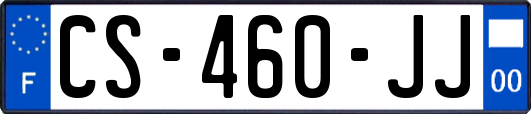 F
CS-460-JJ
00